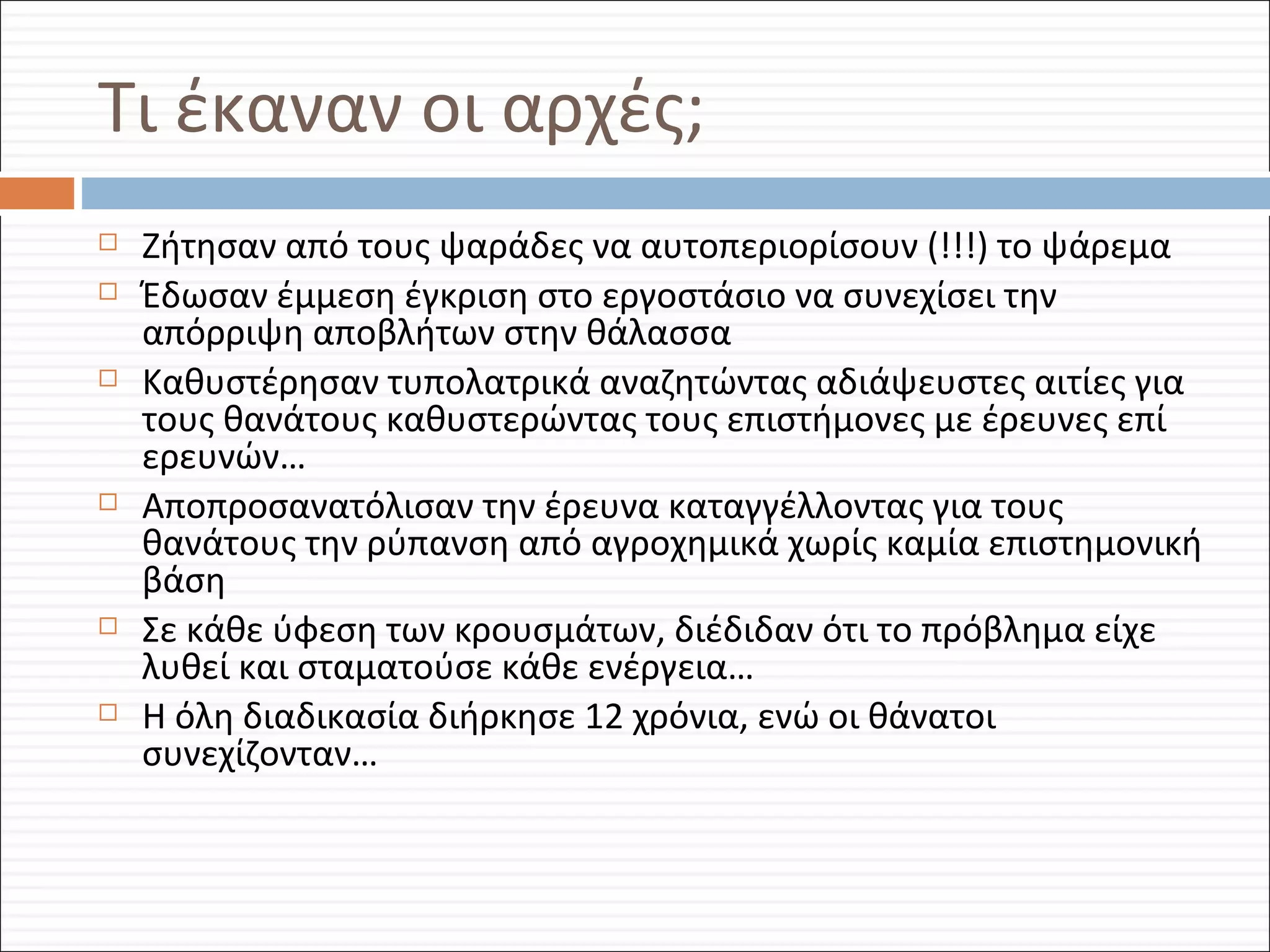 Τι έκαναν οι αρχές;

□ Ζήτησαν από τους ψαράδες να αυτοπεριορίσουν (!!!) το ψάρεμα

□ Έδωσαν έμμεση έγκριση στο εργοστάσιο να συνεχίσει την απόρριψη αποβλήτων στην θάλασσα

□ Καθυστέρησαν τυπολατρικά αναζητώντας αδιάψευστες αιτίες για τους θανάτους καθυστερώντας τους επιστήμονες με έρευνες επί ερευνών…

□ Αποπροσανατόλισαν την έρευνα καταγγέλλοντας για τους θανάτους την ρύπανση από αγροχημικά χωρίς καμία επιστημονική βάση

□ Σε κάθε ύφεση των κρουσμάτων, διέδιδαν ότι το πρόβλημα είχε λυθεί και σταματούσε κάθε ενέργεια…

□ Η όλη διαδικασία διήρκησε 12 χρόνια, ενώ οι θάνατοι συνεχίζονταν…